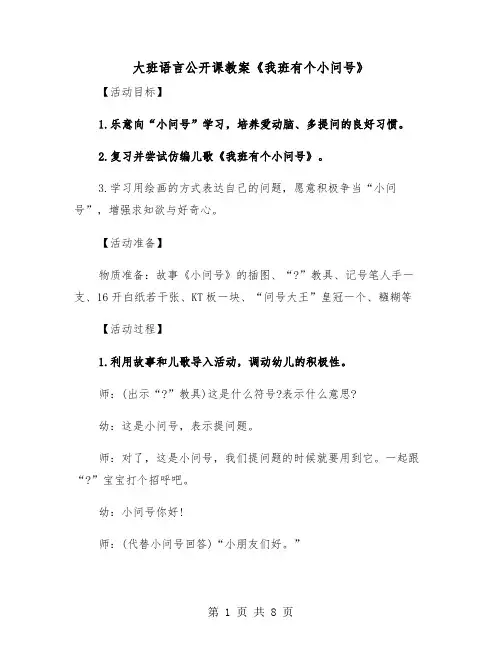 大班语言公开课教案《我班有个小问号》

【活动目标】

1.乐意向“小问号”学习，培养爱动脑、多提问的良好习惯。

2.复习并尝试仿编儿歌《我班有个小问号》。

3.学习用绘画的方式表达自己的问题，愿意积极争当“小问号”，增强求知欲与好奇心。

【活动准备】

物质准备：故事《小问号》的插图、“?”教具、记号笔人手一支、16开白纸若干张、KT板一块、“问号大王”皇冠一个、糨糊等

【活动过程】

1.利用故事和儿歌导入活动，调动幼儿的积极性。

师：(出示“?”教具)这是什么符号?表示什么意思?

幼：这是小问号，表示提问题。

师：对了，这是小问号，我们提问题的时候就要用到它。一起跟“?”宝宝打个招呼吧。

幼：小问号你好!

师：(代替小问号回答)“小朋友们好。”

第 1 页 共 8 页